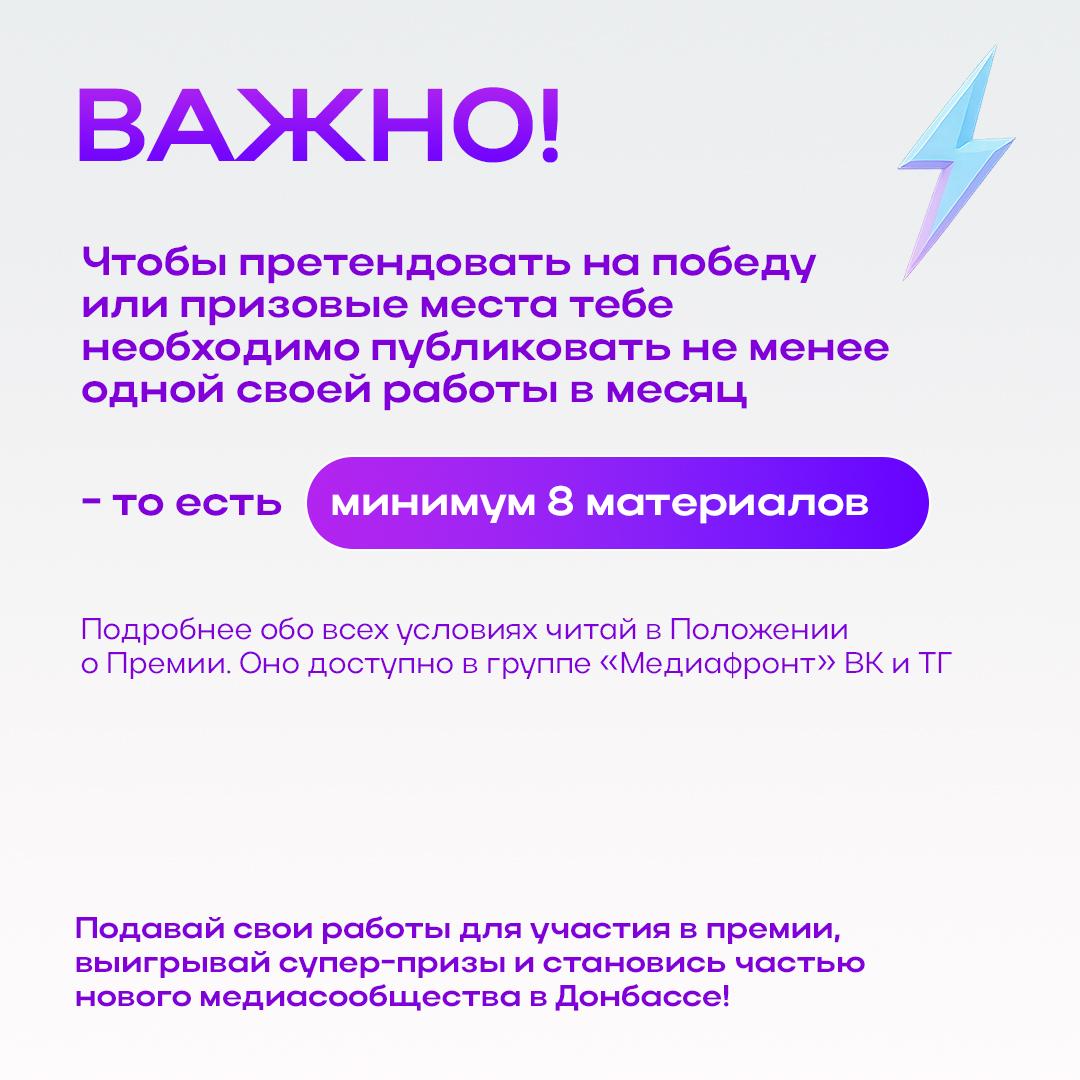 ВАЖНО!

Чтобы претендовать на победу или призовые места тебе необходимо публиковать не менее одной своей работы в месяц

- то есть минимум 8 материалов

Подробнее обо всех условиях читай в Положении о Премии. Оно доступно в группе «Медиафронт» ВК и ТГ

Подавай свои работы для участия в премии, выигрывай супер-призы и становись частью нового медиасообщества в Донбассе!